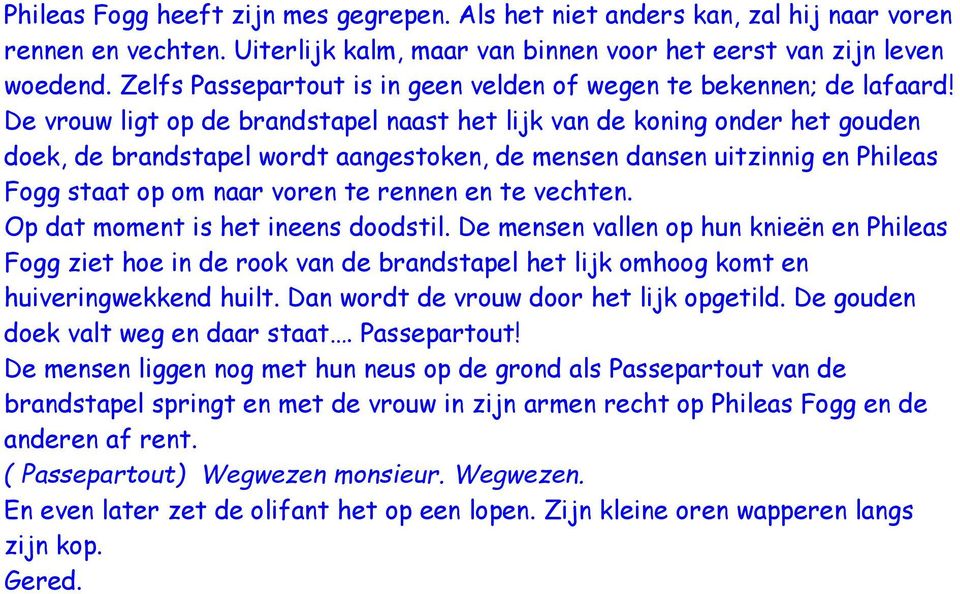 Phileas Fogg heeft zijn mes gegrepen. Als het niet anders kan, zal hij naar voren rennen en vechten. Uiterlijk kalm, maar van binnen voor het eerst van zijn leven woedend. Zelfs Passepartout is in geen velden of wegen te bekennen; de lafaard!
De vrouw ligt op de brandstapel naast het lijk van de koning onder het gouden doek, de brandstapel wordt aangestoken, de mensen dansen uitzinnig en Phileas Fogg staat op om naar voren te rennen en te vechten.
Op dat moment is het ineens doodstil. De mensen vallen op hun knieën en Phileas Fogg ziet hoe in de rook van de brandstapel het lijk omhoog komt en huiveringwekkend huilt. Dan wordt de vrouw door het lijk opgetild. De gouden doek valt weg en daar staat.... Passepartout!
De mensen liggen nog met hun neus op de grond als Passepartout van de brandstapel springt en met de vrouw in zijn armen recht op Phileas Fogg en de anderen af rent.
( Passepartout)  Wegwezen monsieur. Wegwezen.
En even later zet de olifant het op een lopen. Zijn kleine oren wapperen langs zijn kop.
Gered.